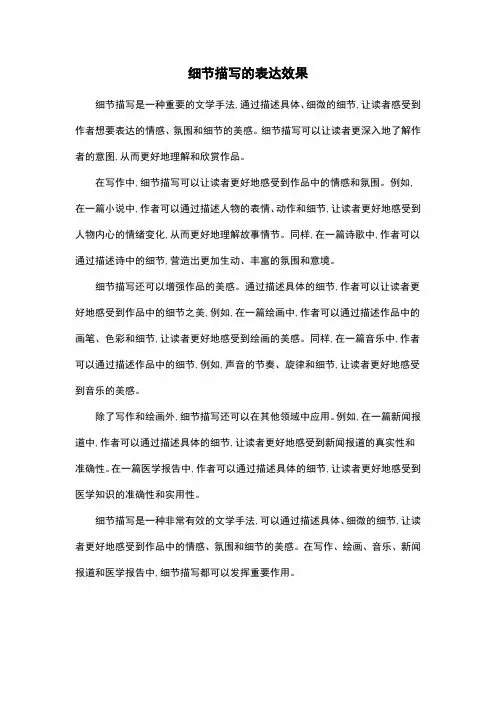 细节描写的表达效果

细节描写是一种重要的文学手法，通过描述具体、细微的细节，让读者感受到作者想要表达的情感、氛围和细节的美感。细节描写可以让读者更深入地了解作者的意图，从而更好地理解和欣赏作品。

在写作中，细节描写可以让读者更好地感受到作品中的情感和氛围。例如，在一篇小说中，作者可以通过描述人物的表情、动作和细节，让读者更好地感受到人物内心的情绪变化，从而更好地理解故事情节。同样，在一篇诗歌中，作者可以通过描述诗中的细节，营造出更加生动、丰富的氛围和意境。

细节描写还可以增强作品的美感。通过描述具体的细节，作者可以让读者更好地感受到作品中的细节之美，例如，在一篇绘画中，作者可以通过描述作品中的画笔、色彩和细节，让读者更好地感受到绘画的美感。同样，在一篇音乐中，作者可以通过描述作品中的细节，例如，声音的节奏、旋律和细节，让读者更好地感受到音乐的美感。

除了写作和绘画外，细节描写还可以在其他领域中应用。例如，在一篇新闻报道中，作者可以通过描述具体的细节，让读者更好地感受到新闻报道的真实性和准确性。在一篇医学报告中，作者可以通过描述具体的细节，让读者更好地感受到医学知识的准确性和实用性。

细节描写是一种非常有效的文学手法，可以通过描述具体、细微的细节，让读者更好地感受到作品中的情感、氛围和细节的美感。在写作、绘画、音乐、新闻报道和医学报告中，细节描写都可以发挥重要作用。